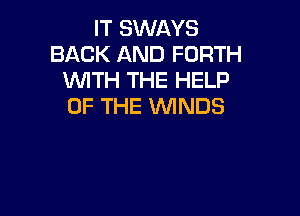 IT SWAYS
BACK AND FORTH
WITH THE HELP
OF THE WINDS